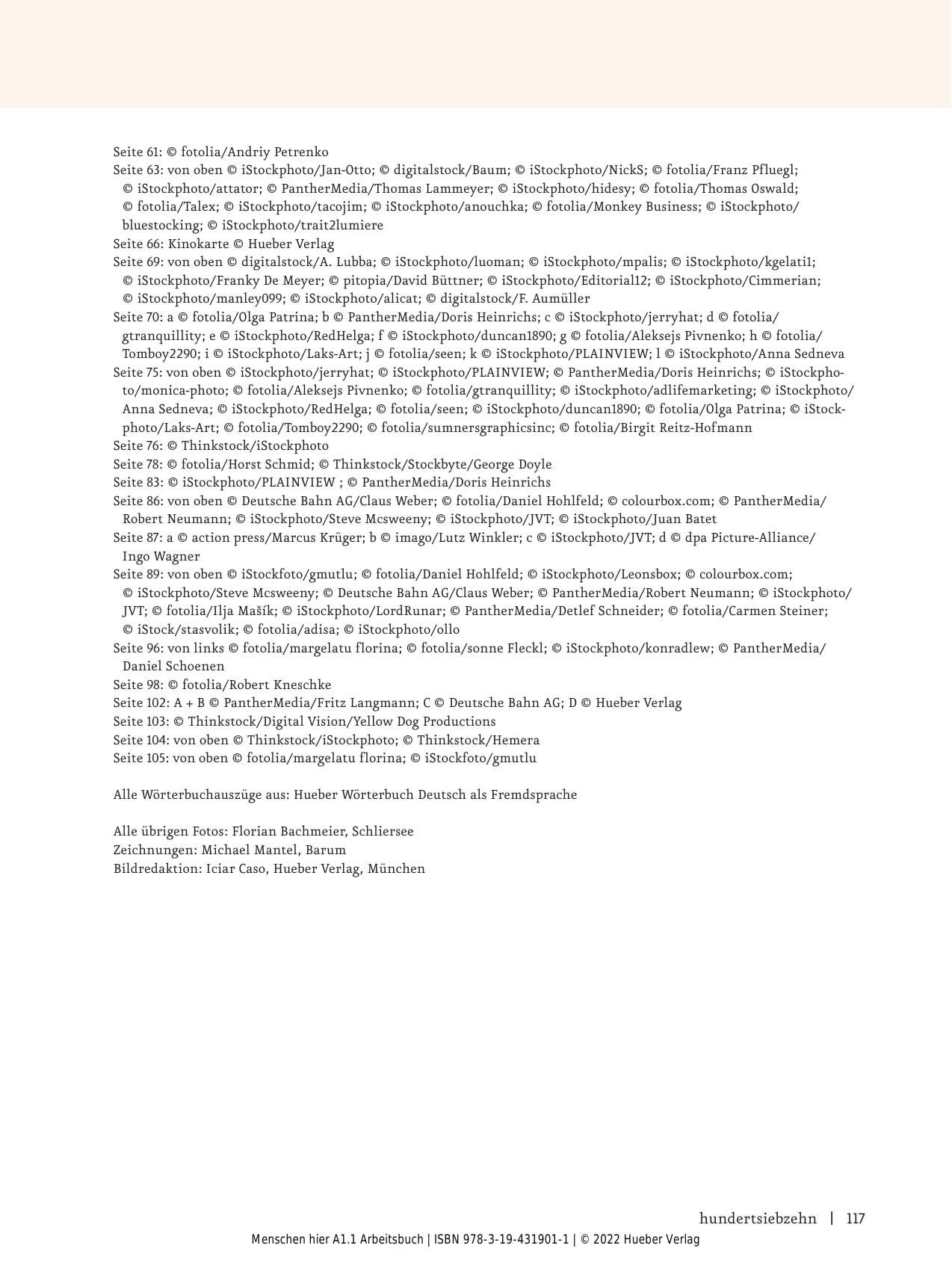 Seite 61: © fotolia/Andriy Petrenko
Seite 63: von oben © iStockphoto/Jan-Otto; © digitalstock/Baum; © iStockphoto/NickS; © fotolia/Franz Pfluegl; © iStockphoto/attator; © PantherMedia/Thomas Lammeyer; © iStockphoto/hidesy; © fotolia/Thomas Oswald; © fotolia/Talex; © iStockphoto/tacojim; © iStockphoto/anouchka; © fotolia/Monkey Business; © iStockphoto/bluestocking; © iStockphoto/trait2lumiere
Seite 66: Kinokarte © Hueber Verlag
Seite 69: von oben © digitalstock/A. Lubba; © iStockphoto/luoman; © iStockphoto/mpalis; © iStockphoto/kgelati1; © iStockphoto/Franky De Meyer; © pitopia/David Büttner; © iStockphoto/Editorial12; © iStockphoto/Cimmerian; © iStockphoto/manley099; © iStockphoto/alicat; © digitalstock/F. Aumüller
Seite 70: a © fotolia/Olga Patrina; b © PantherMedia/Doris Heinrichs; c © iStockphoto/jerryhat; d © fotolia/gtranquillity; e © iStockphoto/RedHelga; f © iStockphoto/duncan1890; g © fotolia/Aleksejs Pivnenko; h © fotolia/Tomboy2290; i © iStockphoto/Laks-Art; j © fotolia/seen; k © iStockphoto/PLAINVIEW; l © iStockphoto/Anna Sedneva
Seite 75: von oben © iStockphoto/jerryhat; © iStockphoto/PLAINVIEW; © PantherMedia/Doris Heinrichs; © iStockphoto/monica-photo; © fotolia/Aleksejs Pivnenko; © fotolia/gtranquillity; © iStockphoto/adlifemarketing; © iStockphoto/Anna Sedneva; © iStockphoto/RedHelga; © fotolia/seen; © iStockphoto/duncan1890; © fotolia/Olga Patrina; © iStockphoto/Laks-Art; © fotolia/Tomboy2290; © fotolia/sumnersgraphicsinc; © fotolia/Birgit Reitz-Hofmann
Seite 76: © Thinkstock/iStockphoto
Seite 78: © fotolia/Horst Schmid; © Thinkstock/Stockbyte/George Doyle
Seite 83: © iStockphoto/PLAINVIEW ; © PantherMedia/Doris Heinrichs
Seite 86: von oben © Deutsche Bahn AG/Claus Weber; © fotolia/Daniel Hohlfeld; © colourbox.com; © PantherMedia/Robert Neumann; © iStockphoto/Steve Mcsweeny; © iStockphoto/JVT; © iStockphoto/Juan Batet
Seite 87: a © action press/Marcus Krüger; b © imago/Lutz Winkler; c © iStockphoto/JVT; d © dpa Picture-Alliance/Ingo Wagner
Seite 89: von oben © iStockfoto/gmutlu; © fotolia/Daniel Hohlfeld; © iStockphoto/Leonsbox; © colourbox.com; © iStockphoto/Steve Mcsweeny; © Deutsche Bahn AG/Claus Weber; © PantherMedia/Robert Neumann; © iStockphoto/JVT; © fotolia/Ilja Mašík; © iStockphoto/LordRunar; © PantherMedia/Detlef Schneider; © fotolia/Carmen Steiner; © iStock/stasvolik; © fotolia/adisa; © iStockphoto/ollo
Seite 96: von links © fotolia/margelatu florina; © fotolia/sonne Fleckl; © iStockphoto/konradlew; © PantherMedia/Daniel Schoenen
Seite 98: © fotolia/Robert Kneschke
Seite 102: A + B © PantherMedia/Fritz Langmann; C © Deutsche Bahn AG; D © Hueber Verlag
Seite 103: © Thinkstock/Digital Vision/Yellow Dog Productions
Seite 104: von oben © Thinkstock/iStockphoto; © Thinkstock/Hemera
Seite 105: von oben © fotolia/margelatu florina; © iStockfoto/gmutlu

Alle Wörterbuchauszüge aus: Hueber Wörterbuch Deutsch als Fremdsprache

Alle übrigen Fotos: Florian Bachmeier, Schliersee
Zeichnungen: Michael Mantel, Barum
Bildredaktion: Iciar Caso, Hueber Verlag, München

hundertsiebzehn | 117
Menschen hier A1.1 Arbeitsbuch | ISBN 978-3-19-431901-1 | © 2022 Hueber Verlag